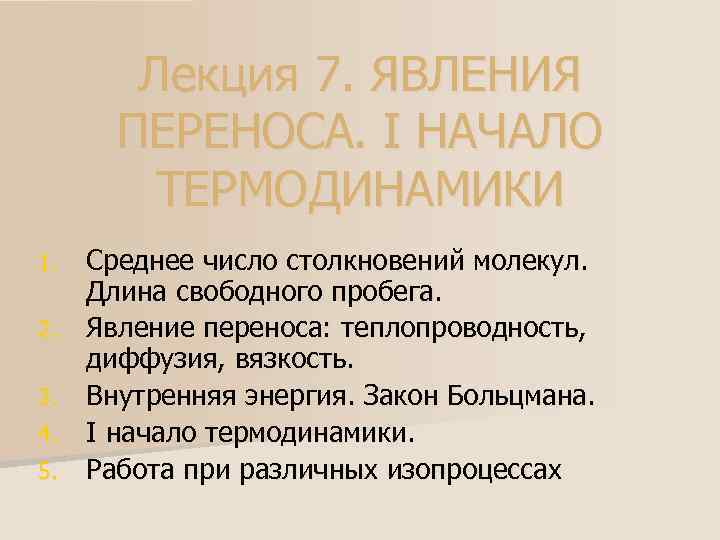 Лекция 7. ЯВЛЕНИЯ ПЕРЕНОСА. I НАЧАЛО ТЕРМОДИНАМИКИ

1. Среднее число столкновений молекул. Длина свободного пробега.
2. Явление переноса: теплопроводность, диффузия, вязкость.
3. Внутренняя энергия. Закон Больцмана.
4. I начало термодинамики.
5. Работа при различных изопроцессах